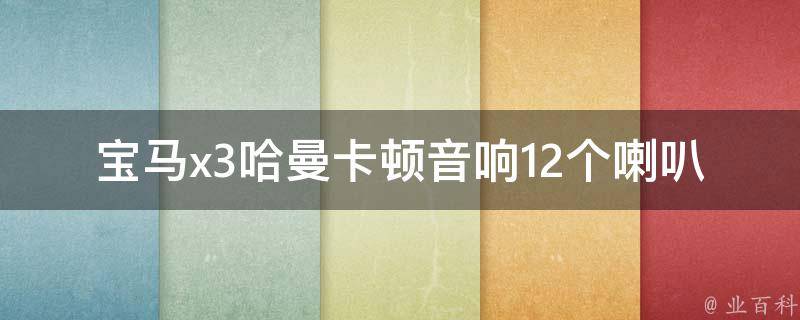 宝马x3哈曼卡顿音响12个喇叭

@ 业百科